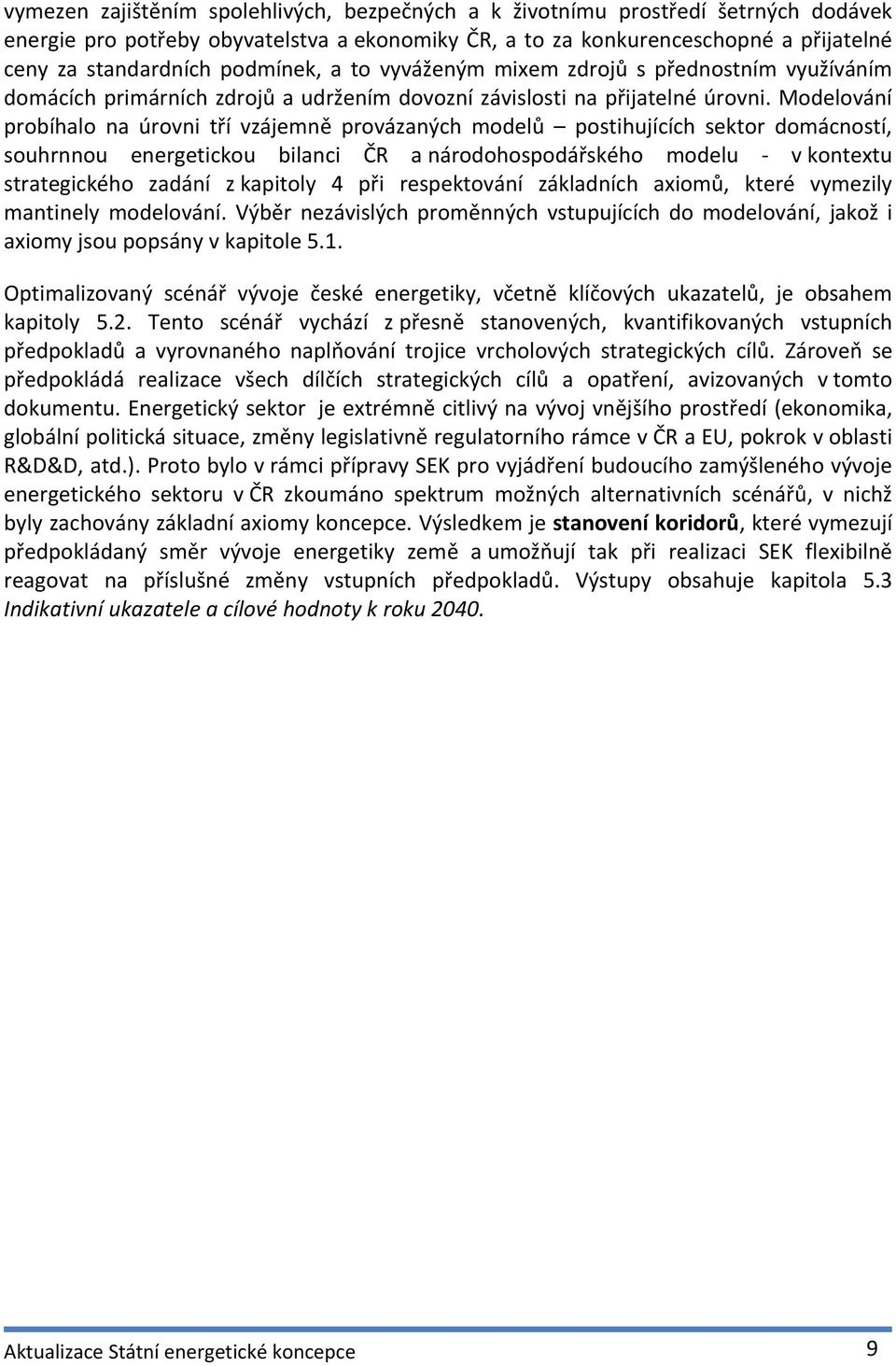 vymezen zajištěním spolehlivých, bezpečných a k životnímu prostředí šetrných dodávek energie pro potřeby obyvatelstva a ekonomiky ČR, a to za konkurenceschopné a přijatelné ceny za standardních podmínek, a to vyváženým mixem zdrojů s přednostním využíváním domácích primárních zdrojů a udržením dovozní závislosti na přijatelné úrovni. Modelování probíhalo na úrovni tří vzájemně provázaných modelů – postihujících sektor domácností, souhrnnou energetickou bilanci ČR a národohospodářského modelu - v kontextu strategického zadání z kapitoly 4 při respektování základních axiomů, které vymezily mantinely modelování. Výběr nezávislých proměnných vstupujících do modelování, jakož i axiomy jsou popsány v kapitole 5.1.

Optimalizovaný scénář vývoje české energetiky, včetně klíčových ukazatelů, je obsahem kapitoly 5.2. Tento scénář vychází z přesně stanovených, kvantifikovaných vstupních předpokladů a vyrovnaného naplňování trojice vrcholových strategických cílů. Zároveň se předpokládá realizace všech dílčích strategických cílů a opatření, avizovaných v tomto dokumentu. Energetický sektor je extrémně citlivý na vývoj vnějšího prostředí (ekonomika, globální politická situace, změny legislativně regulatorního rámce v ČR a EU, pokrok v oblasti R&D&D, atd.). Proto bylo v rámci přípravy SEK pro vyjádření budoucího zamýšleného vývoje energetického sektoru v ČR zkoumáno spektrum možných alternativních scénářů, v nichž byly zachovány základní axiomy koncepce. Výsledkem je stanovení koridorů, které vymezují předpokládaný směr vývoje energetiky země a umožňují tak při realizaci SEK flexibilně reagovat na příslušné změny vstupních předpokladů. Výstupy obsahuje kapitola 5.3 Indikativní ukazatele a cílové hodnoty k roku 2040.

Aktualizace Státní energetické koncepce 9